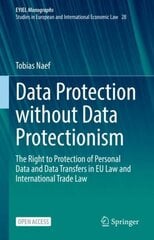 EYIEL Monographs
Studies in European and International Economic Law 28

Tobias Naef

Data Protection without Data Protectionism

The Right to Protection of Personal Data and Data Transfers in EU Law and International Trade Law

OPEN ACCESS

Springer